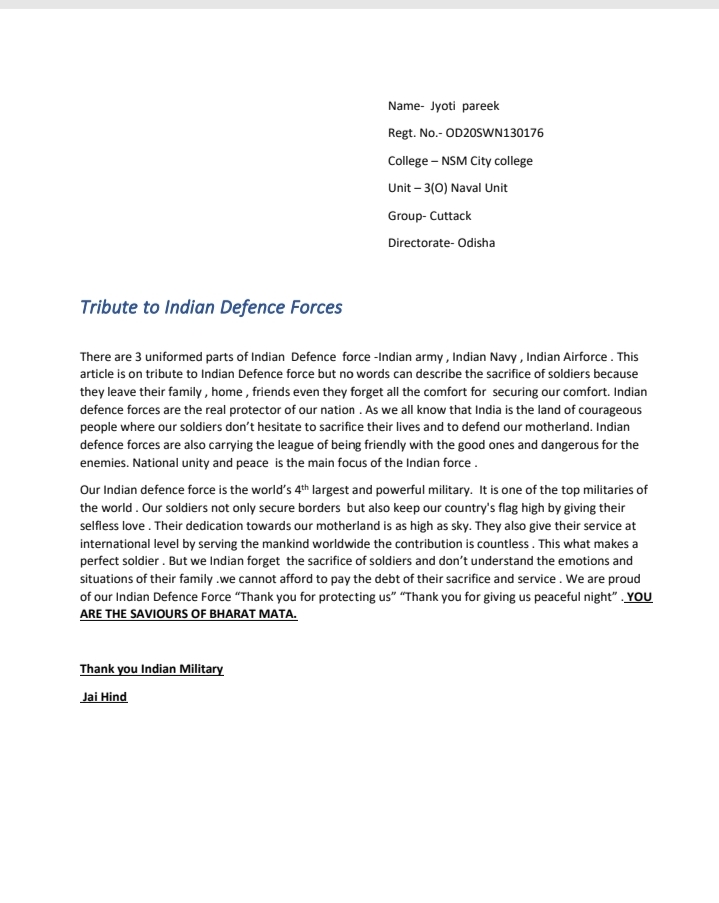 Name- Jyoti pareek

Regt. No.- OD20SWN130176

College – NSM City college

Unit – 3(O) Naval Unit

Group- Cuttack

Directorate- Odisha

Tribute to Indian Defence Forces

There are 3 uniformed parts of Indian Defence force -Indian army , Indian Navy , Indian Airforce . This article is on tribute to Indian Defence force but no words can describe the sacrifice of soldiers because they leave their family , home , friends even they forget all the comfort for securing our comfort. Indian defence forces are the real protector of our nation . As we all know that India is the land of courageous people where our soldiers don't hesitate to sacrifice their lives and to defend our motherland. Indian defence forces are also carrying the league of being friendly with the good ones and dangerous for the enemies. National unity and peace is the main focus of the Indian force .

Our Indian defence force is the world's 4$^{th}$ largest and powerful military. It is one of the top militaries of the world . Our soldiers not only secure borders but also keep our country's flag high by giving their selfless love . Their dedication towards our motherland is as high as sky. They also give their service at international level by serving the mankind worldwide the contribution is countless . This what makes a perfect soldier . But we Indian forget the sacrifice of soldiers and don't understand the emotions and situations of their family .we cannot afford to pay the debt of their sacrifice and service . We are proud of our Indian Defence Force "Thank you for protecting us" "Thank you for giving us peaceful night" . YOU ARE THE SAVIOURS OF BHARAT MATA.

Thank you Indian Military

Jai Hind